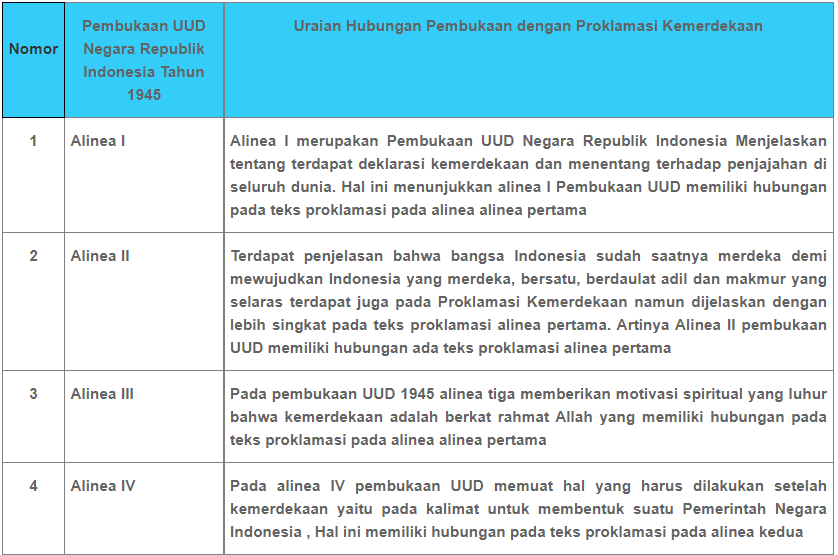 | Nomor | Pembukaan UUD Negara Republik Indonesia Tahun 1945 | Uraian Hubungan Pembukaan dengan Proklamasi Kemerdekaan |
|---|---|---|
| 1 | Alinea I | Alinea I merupakan Pembukaan UUD Negara Republik Indonesia Menjelaskan tentang terdapat deklarasi kemerdekaan dan menentang terhadap penjajahan di seluruh dunia. Hal ini menunjukkan alinea I Pembukaan UUD memiliki hubungan pada teks proklamasi pada alinea alinea pertama |
| 2 | Alinea II | Terdapat penjelasan bahwa bangsa Indonesia sudah saatnya merdeka demi mewujudkan Indonesia yang merdeka, bersatu, berdaulat adil dan makmur yang selaras terdapat juga pada Proklamasi Kemerdekaan namun dijelaskan dengan lebih singkat pada teks proklamasi alinea pertama. Artinya Alinea II pembukaan UUD memiliki hubungan ada teks proklamasi alinea pertama |
| 3 | Alinea III | Pada pembukaan UUD 1945 alinea tiga memberikan motivasi spiritual yang luhur bahwa kemerdekaan adalah berkat rahmat Allah yang memiliki hubungan pada teks proklamasi pada alinea alinea pertama |
| 4 | Alinea IV | Pada alinea IV pembukaan UUD memuat hal yang harus dilakukan setelah kemerdekaan yaitu pada kalimat untuk membentuk suatu Pemerintah Negara Indonesia , Hal ini memiliki hubungan pada teks proklamasi pada alinea kedua |